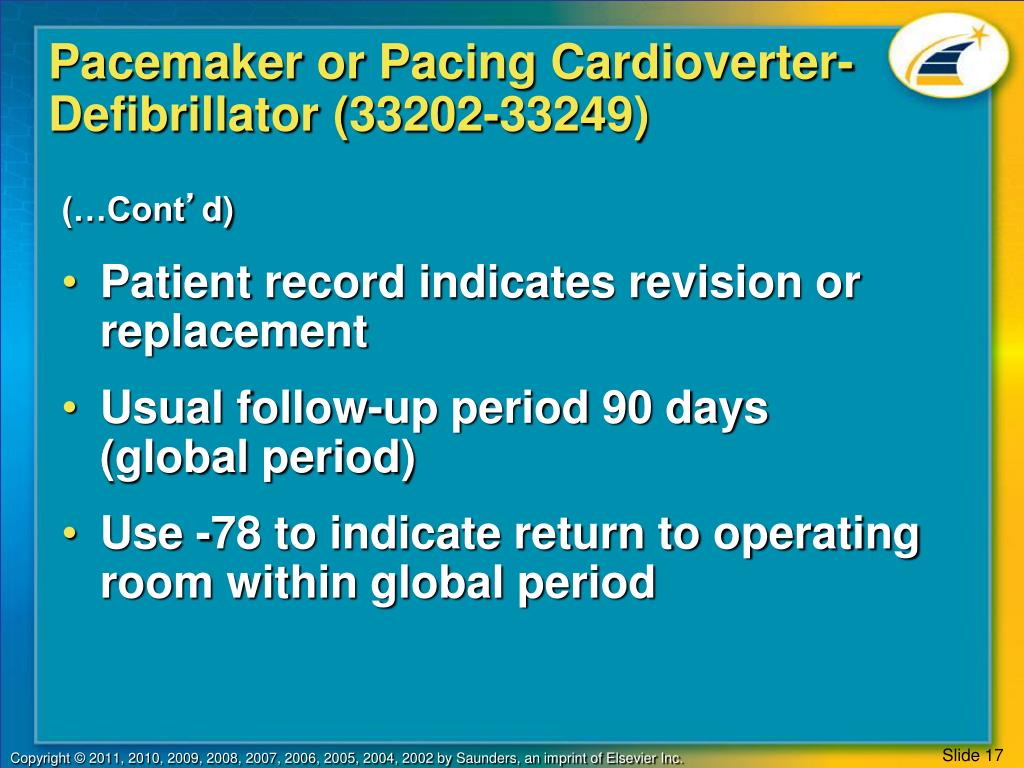 Pacemaker or Pacing Cardioverter-Defibrillator (33202-33249)

(…Cont’ d)

• Patient record indicates revision or replacement

• Usual follow-up period 90 days (global period)

• Use -78 to indicate return to operating room within global period

Copyright © 2011, 2010, 2009, 2008, 2007, 2006, 2005, 2004, 2002 by Saunders, an imprint of Elsevier Inc.

Slide 17